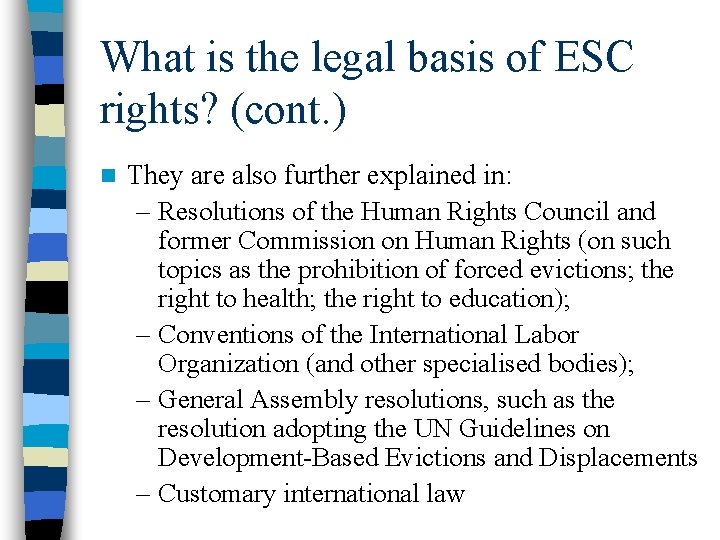 What is the legal basis of ESC rights? (cont.)

They are also further explained in:

– Resolutions of the Human Rights Council and former Commission on Human Rights (on such topics as the prohibition of forced evictions; the right to health; the right to education);

– Conventions of the International Labor Organization (and other specialised bodies);

– General Assembly resolutions, such as the resolution adopting the UN Guidelines on Development-Based Evictions and Displacements

– Customary international law